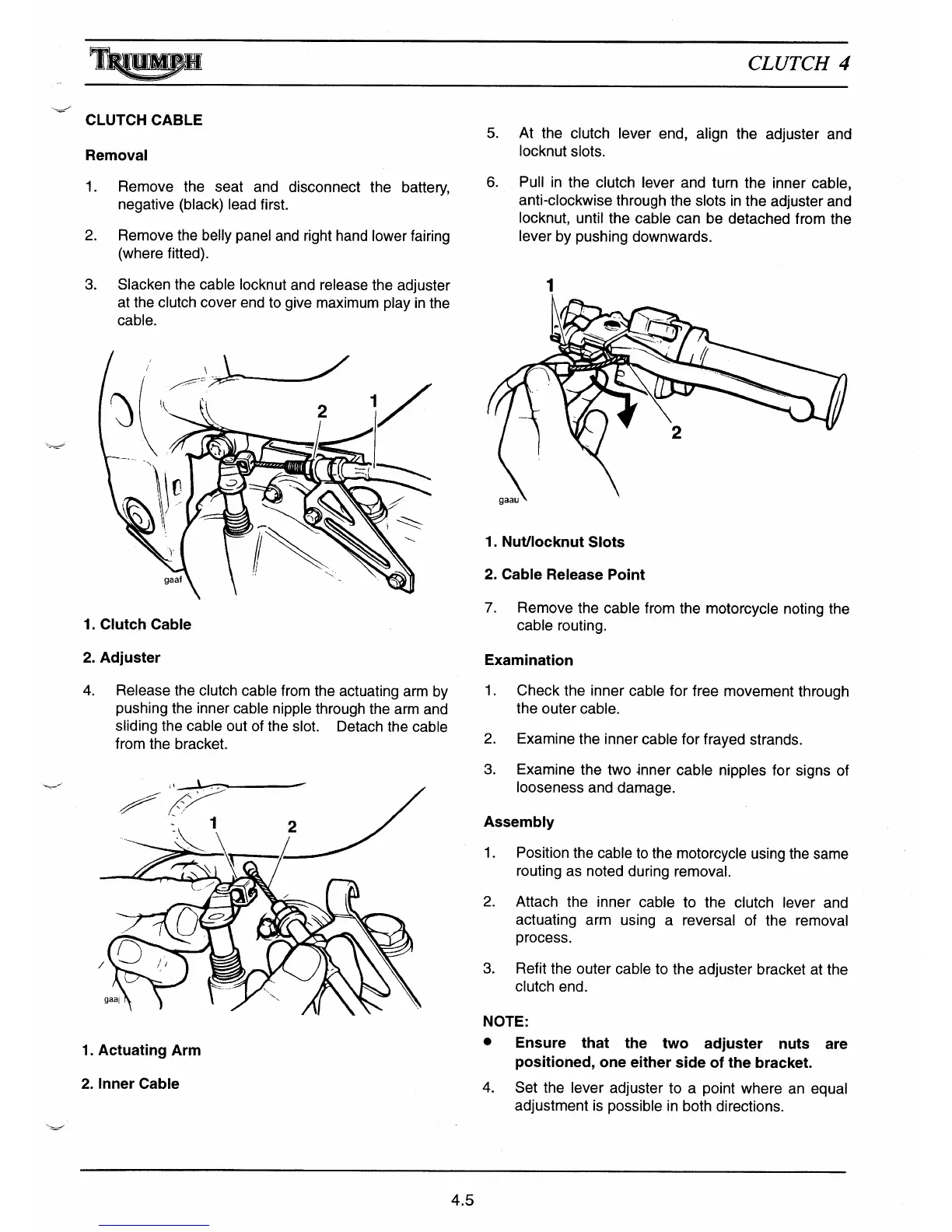 TRIUMPH

CLUTCH 4

CLUTCH CABLE

Removal

1. Remove the seat and disconnect the battery, negative (black) lead first.

2. Remove the belly panel and right hand lower fairing (where fitted).

3. Slacken the cable locknut and release the adjuster at the clutch cover end to give maximum play in the cable.

2

1

gaaf

1. Clutch Cable

2. Adjuster

4. Release the clutch cable from the actuating arm by pushing the inner cable nipple through the arm and sliding the cable out of the slot. Detach the cable from the bracket.

1

2

gaaj

1. Actuating Arm

2. Inner Cable

5. At the clutch lever end, align the adjuster and locknut slots.

6. Pull in the clutch lever and turn the inner cable, anti-clockwise through the slots in the adjuster and locknut, until the cable can be detached from the lever by pushing downwards.

1

2

gaau

1. Nut/locknut Slots

2. Cable Release Point

7. Remove the cable from the motorcycle noting the cable routing.

Examination

1. Check the inner cable for free movement through the outer cable.

2. Examine the inner cable for frayed strands.

3. Examine the two inner cable nipples for signs of looseness and damage.

Assembly

1. Position the cable to the motorcycle using the same routing as noted during removal.

2. Attach the inner cable to the clutch lever and actuating arm using a reversal of the removal process.

3. Refit the outer cable to the adjuster bracket at the clutch end.

NOTE:

• Ensure that the two adjuster nuts are positioned, one either side of the bracket.

4. Set the lever adjuster to a point where an equal adjustment is possible in both directions.

4.5